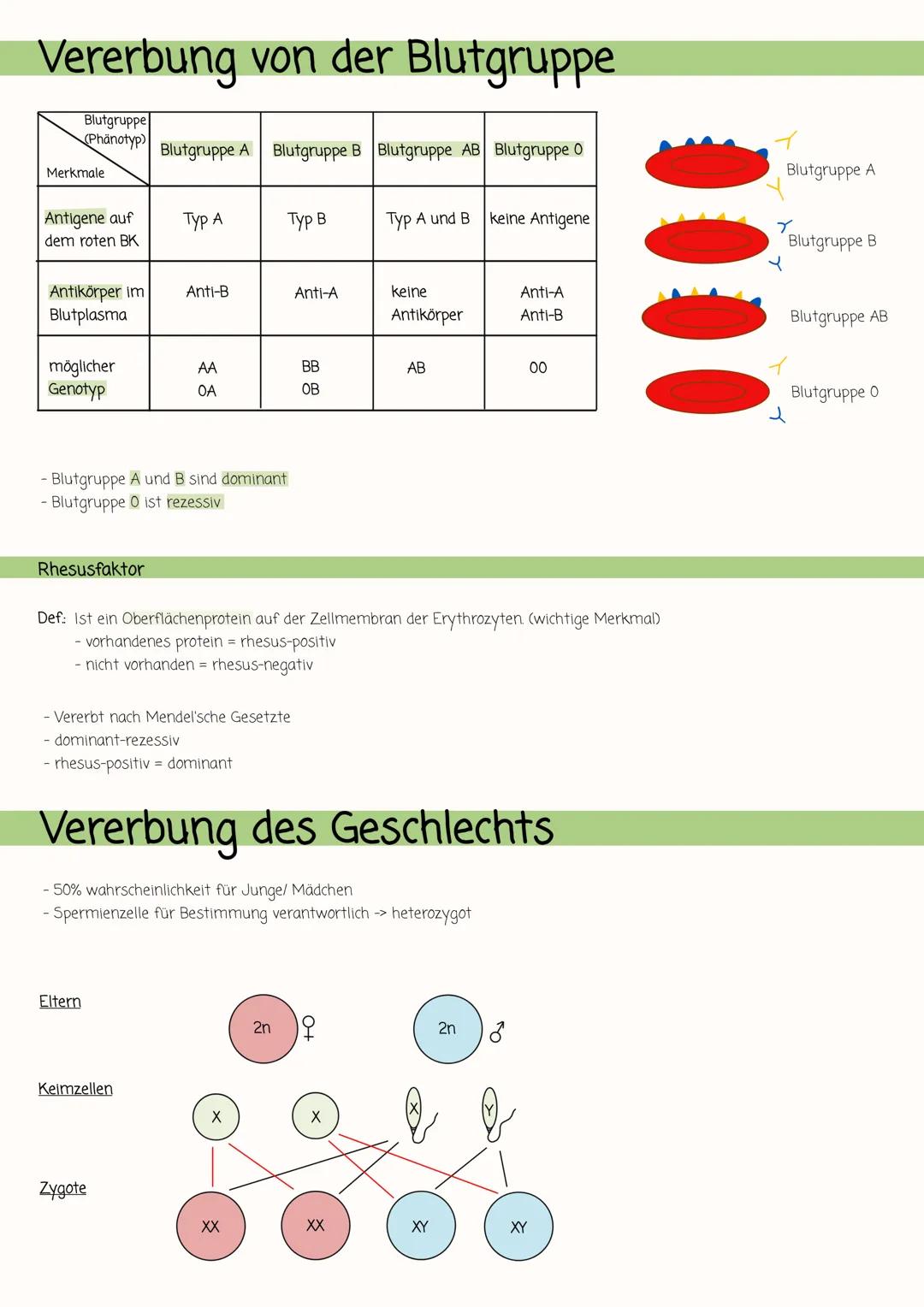 Vererbung von der Blutgruppe

| Blutgruppe (Phänotyp) / Merkmale | Blutgruppe A | Blutgruppe B | Blutgruppe AB | Blutgruppe 0 |
|---|---|---|---|---|
| Antigene auf dem roten BK | Typ A | Typ B | Typ A und B | keine Antigene |
| Antikörper im Blutplasma | Anti-B | Anti-A | keine Antikörper | Anti-A Anti-B |
| möglicher Genotyp | AA 0A | BB 0B | AB | 00 |

Blutgruppe A
Blutgruppe B
Blutgruppe AB
Blutgruppe 0

- Blutgruppe A und B sind dominant
- Blutgruppe 0 ist rezessiv

Rhesusfaktor

Def.: Ist ein Oberflächenprotein auf der Zellmembran der Erythrozyten. (wichtige Merkmal)
- vorhandenes protein = rhesus-positiv
- nicht vorhanden = rhesus-negativ

- Vererbt nach Mendel'sche Gesetzte
- dominant-rezessiv
- rhesus-positiv = dominant

Vererbung des Geschlechts

- 50% wahrscheinlichkeit für Junge/ Mädchen
- Spermienzelle für Bestimmung verantwortlich -> heterozygot

Eltern
2n ♀
2n ♂

Keimzellen
X X X Y

Zygote
XX XX XY XY